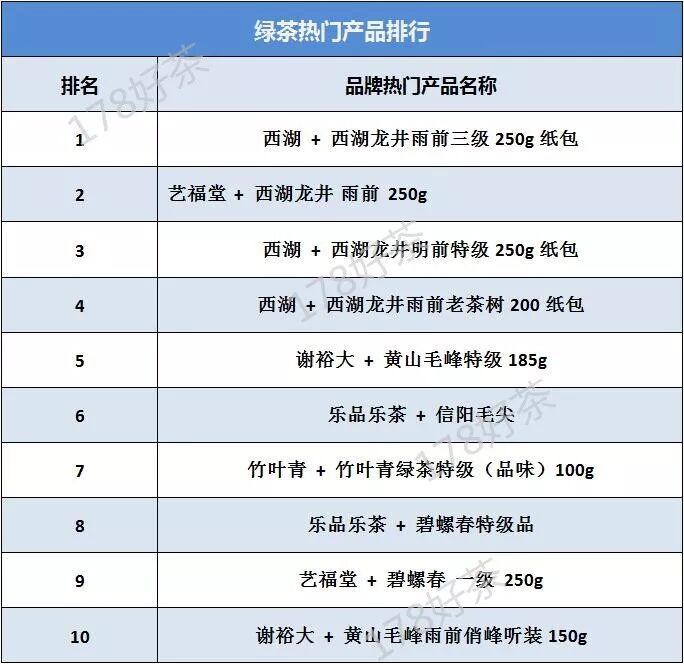 绿茶热门产品排行

| 排名 | 品牌热门产品名称 |
|---|---|
| 1 | 西湖 + 西湖龙井雨前三级 250g 纸包 |
| 2 | 艺福堂 + 西湖龙井 雨前 250g |
| 3 | 西湖 + 西湖龙井明前特级 250g 纸包 |
| 4 | 西湖 + 西湖龙井雨前老茶树 200 纸包 |
| 5 | 谢裕大 + 黄山毛峰特级 185g |
| 6 | 乐品乐茶 + 信阳毛尖 |
| 7 | 竹叶青 + 竹叶青绿茶特级（品味）100g |
| 8 | 乐品乐茶 + 碧螺春特级品 |
| 9 | 艺福堂 + 碧螺春 一级 250g |
| 10 | 谢裕大 + 黄山毛峰雨前俏峰听装 150g |

178好茶